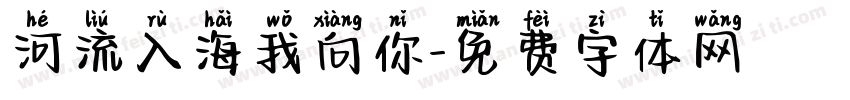 hé liú rù hǎi wǒ xiàng nǐ miǎn fèi zì tǐ wǎng
河流入海我向你-免费字体网